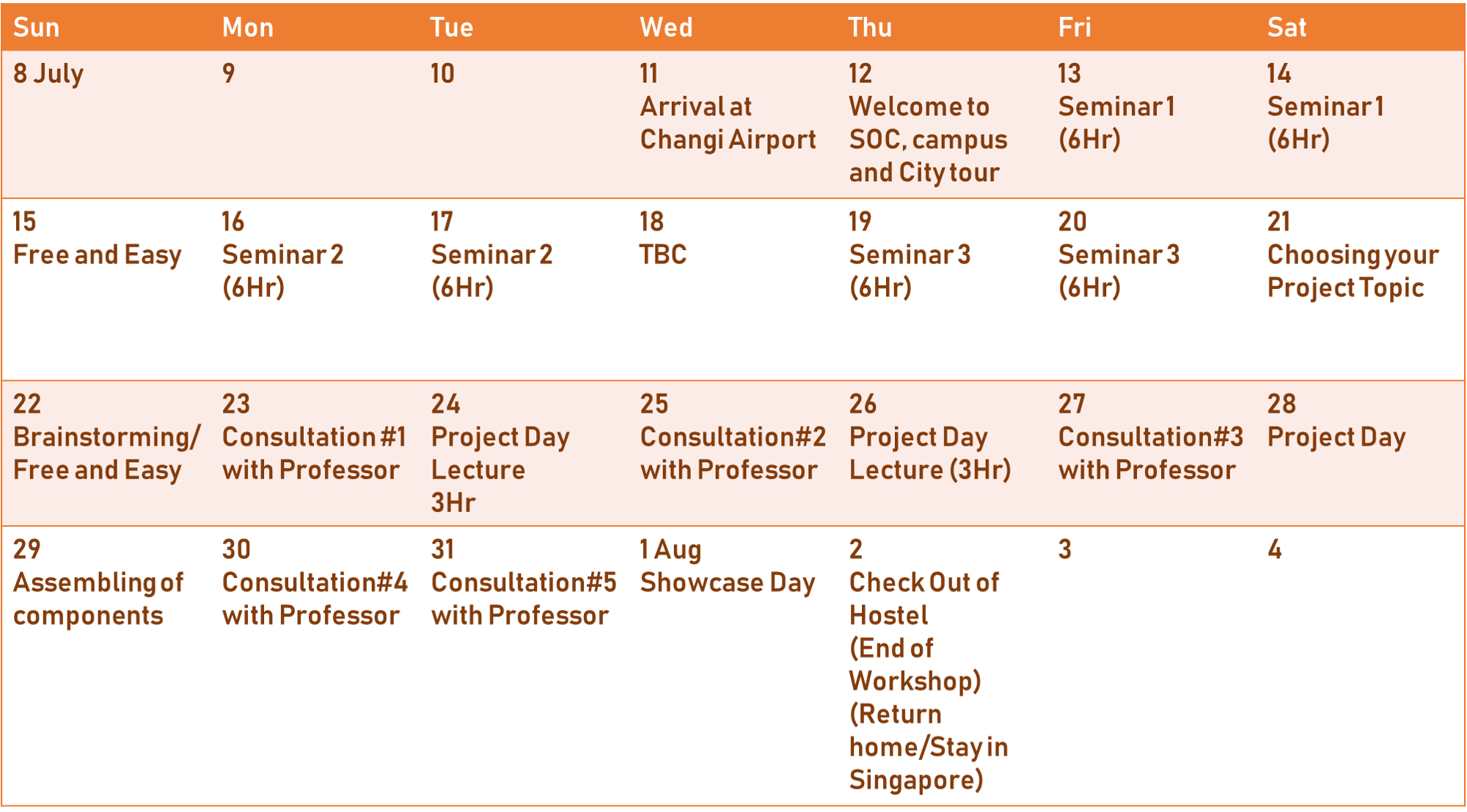 | Sun | Mon | Tue | Wed | Thu | Fri | Sat |
|---|---|---|---|---|---|---|
| 8 July | 9 | 10 | 11 Arrival at Changi Airport | 12 Welcome to SOC, campus and City tour | 13 Seminar 1 (6Hr) | 14 Seminar 1 (6Hr) |
| 15 Free and Easy | 16 Seminar 2 (6Hr) | 17 Seminar 2 (6Hr) | 18 TBC | 19 Seminar 3 (6Hr) | 20 Seminar 3 (6Hr) | 21 Choosing your Project Topic |
| 22 Brainstorming/ Free and Easy | 23 Consultation #1 with Professor | 24 Project Day Lecture 3Hr | 25 Consultation#2 with Professor | 26 Project Day Lecture (3Hr) | 27 Consultation#3 with Professor | 28 Project Day |
| 29 Assembling of components | 30 Consultation#4 with Professor | 31 Consultation#5 with Professor | 1 Aug Showcase Day | 2 Check Out of Hostel (End of Workshop) (Return home/Stay in Singapore) | 3 | 4 |